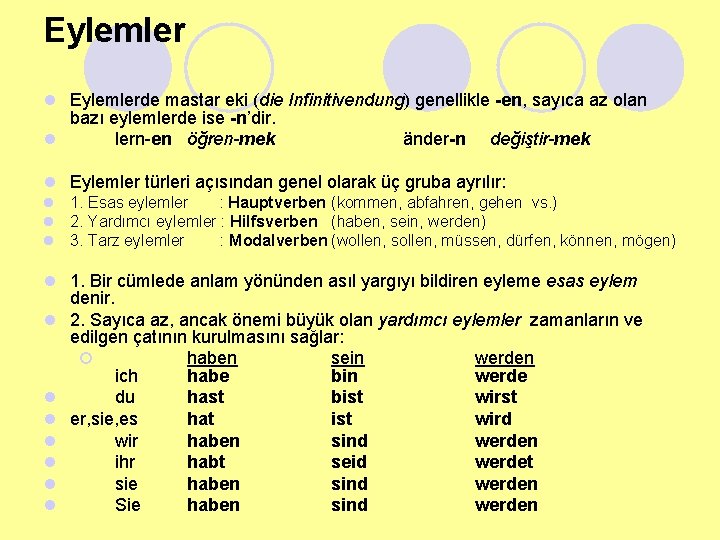 Eylemler

Eylemlerde mastar eki (die Infinitivendung) genellikle -en, sayıca az olan bazı eylemlerde ise -n'dir.

lern-en öğren-mek änder-n değiştir-mek

Eylemler türleri açısından genel olarak üç gruba ayrılır:

1. Esas eylemler : Hauptverben (kommen, abfahren, gehen vs.)

2. Yardımcı eylemler : Hilfsverben (haben, sein, werden)

3. Tarz eylemler : Modalverben (wollen, sollen, müssen, dürfen, können, mögen)

1. Bir cümlede anlam yönünden asıl yargıyı bildiren eyleme esas eylem denir.

2. Sayıca az, ancak önemi büyük olan yardımcı eylemler zamanların ve edilgen çatının kurulmasını sağlar:

| | haben | sein | werden |
|---|---|---|---|
| ich | habe | bin | werde |
| du | hast | bist | wirst |
| er,sie,es | hat | ist | wird |
| wir | haben | sind | werden |
| ihr | habt | seid | werdet |
| sie | haben | sind | werden |
| Sie | haben | sind | werden |